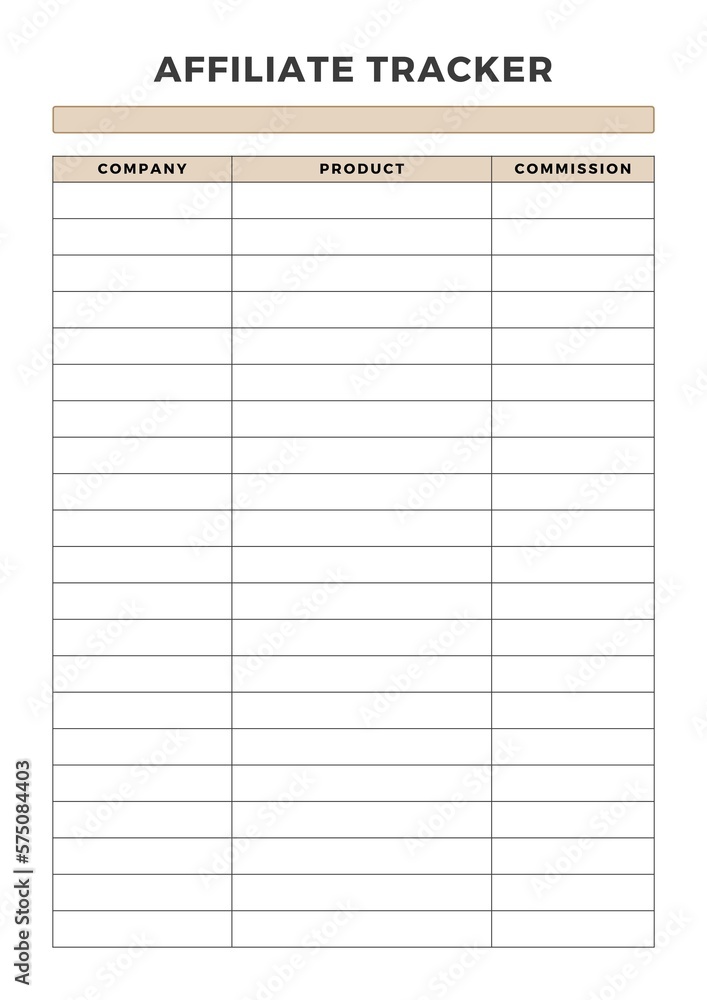 AFFILIATE TRACKER

| COMPANY | PRODUCT | COMMISSION |
|---|---|---|
| | | |
| | | |
| | | |
| | | |
| | | |
| | | |
| | | |
| | | |
| | | |
| | | |
| | | |
| | | |
| | | |
| | | |
| | | |
| | | |
| | | |
| | | |
| | | |
| | | |
| | | |

Adobe Stock | #575084403